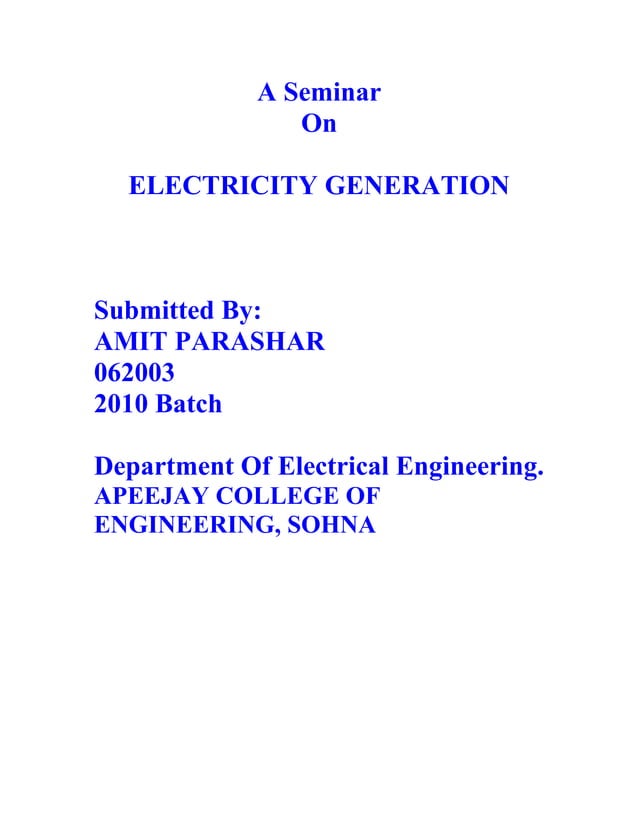 A Seminar
On

ELECTRICITY GENERATION

Submitted By:
AMIT PARASHAR
062003
2010 Batch

Department Of Electrical Engineering.
APEEJAY COLLEGE OF ENGINEERING, SOHNA